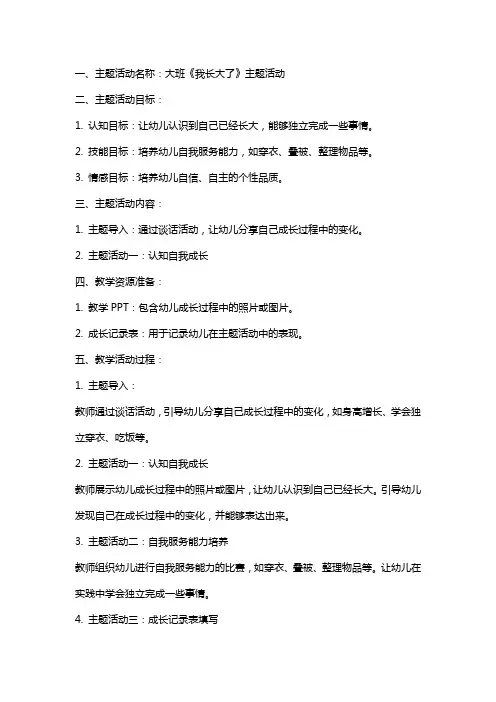 一、主题活动名称：大班《我长大了》主题活动

二、主题活动目标：

1. 认知目标：让幼儿认识到自己已经长大，能够独立完成一些事情。

2. 技能目标：培养幼儿自我服务能力，如穿衣、叠被、整理物品等。

3. 情感目标：培养幼儿自信、自主的个性品质。

三、主题活动内容：

1. 主题导入：通过谈话活动，让幼儿分享自己成长过程中的变化。

2. 主题活动一：认知自我成长

四、教学资源准备：

1. 教学 PPT：包含幼儿成长过程中的照片或图片。

2. 成长记录表：用于记录幼儿在主题活动中的表现。

五、教学活动过程：

1. 主题导入：

教师通过谈话活动，引导幼儿分享自己成长过程中的变化，如身高增长、学会独立穿衣、吃饭等。

2. 主题活动一：认知自我成长

教师展示幼儿成长过程中的照片或图片，让幼儿认识到自己已经长大。引导幼儿发现自己在成长过程中的变化，并能够表达出来。

3. 主题活动二：自我服务能力培养

教师组织幼儿进行自我服务能力的比赛，如穿衣、叠被、整理物品等。让幼儿在实践中学会独立完成一些事情。

4. 主题活动三：成长记录表填写